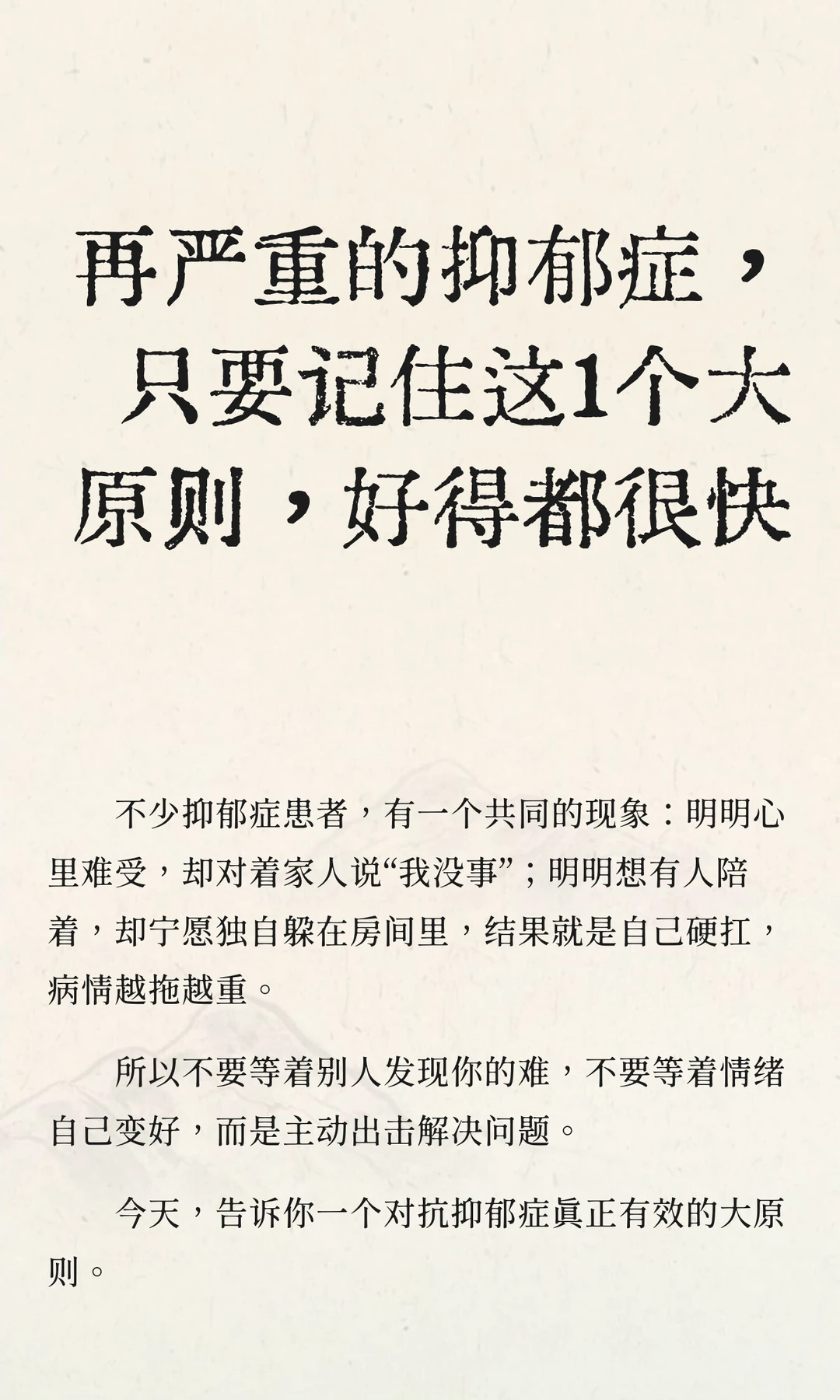 再严重的抑郁症，只要记住这1个大原则，好得都很快

不少抑郁症患者，有一个共同的现象：明明心里难受，却对着家人说“我没事”；明明想有人陪着，却宁愿独自躲在房间里，结果就是自己硬扛，病情越拖越重。

所以不要等着别人发现你的难，不要等着情绪自己变好，而是主动出击解决问题。

今天，告诉你一个对抗抑郁症眞正有效的大原则。